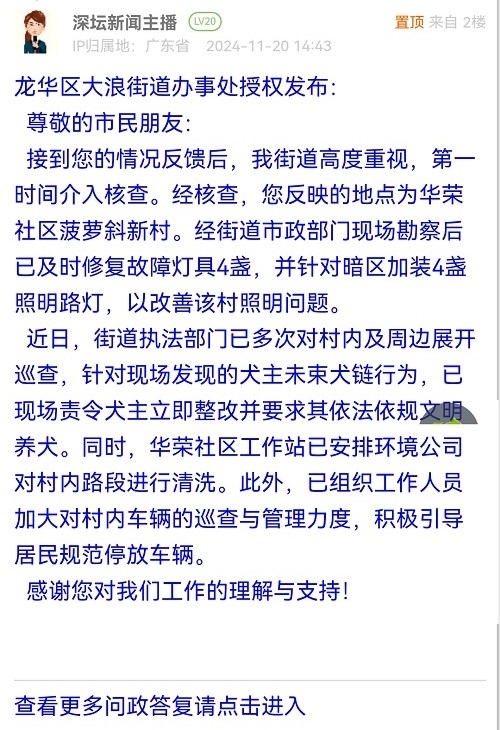 深坛新闻主播 LV20
置顶 来自 2楼
IP归属地：广东省 2024-11-20 14:43

龙华区大浪街道办事处授权发布：

尊敬的市民朋友：

接到您的情况反馈后，我街道高度重视，第一时间介入核查。经核查，您反映的地点为华荣社区菠萝斜新村。经街道市政部门现场勘察后已及时修复故障灯具4盏，并针对暗区加装4盏照明路灯，以改善该村照明问题。

近日，街道执法部门已多次对村内及周边展开巡查，针对现场发现的犬主未束犬链行为，已现场责令犬主立即整改并要求其依法依规文明养犬。同时，华荣社区工作站已安排环境公司对村内路段进行清洗。此外，已组织工作人员加大对村内车辆的巡查与管理力度，积极引导居民规范停放车辆。

感谢您对我们工作的理解与支持！

查看更多问政答复请点击进入